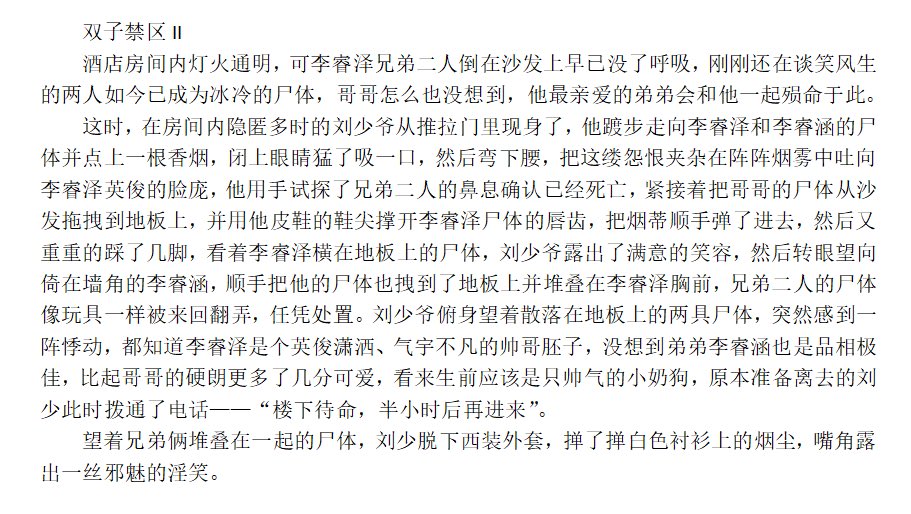 双子禁区 II

酒店房间内灯火通明，可李睿泽兄弟二人倒在沙发上早已没了呼吸，刚刚还在谈笑风生的两人如今已成为冰冷的尸体，哥哥怎么也没想到，他最亲爱的弟弟会和他一起殒命于此。

这时，在房间内隐匿多时的刘少爷从推拉门里现身了，他踱步走向李睿泽和李睿涵的尸体并点上一根香烟，闭上眼睛猛了吸一口，然后弯下腰，把这缕怨恨夹杂在阵阵烟雾中吐向李睿泽英俊的脸庞，他用手试探了兄弟二人的鼻息确认已经死亡，紧接着把哥哥的尸体从沙发拖拽到地板上，并用他皮鞋的鞋尖撑开李睿泽尸体的唇齿，把烟蒂顺手弹了进去，然后又重重的踩了几脚，看着李睿泽横在地板上的尸体，刘少爷露出了满意的笑容，然后转眼望向倚在墙角的李睿涵，顺手把他的尸体也拽到了地板上并堆叠在李睿泽胸前，兄弟二人的尸体像玩具一样被来回翻弄，任凭处置。刘少爷俯身望着散落在地板上的两具尸体，突然感到一阵悸动，都知道李睿泽是个英俊潇洒、气宇不凡的帅哥胚子，没想到弟弟李睿涵也是品相极佳，比起哥哥的硬朗更多了几分可爱，看来生前应该是只帅气的小奶狗，原本准备离去的刘少此时拨通了电话——“楼下待命，半小时后再进来”。

望着兄弟俩堆叠在一起的尸体，刘少脱下西装外套，掸了掸白色衬衫上的烟尘，嘴角露出一丝邪魅的淫笑。